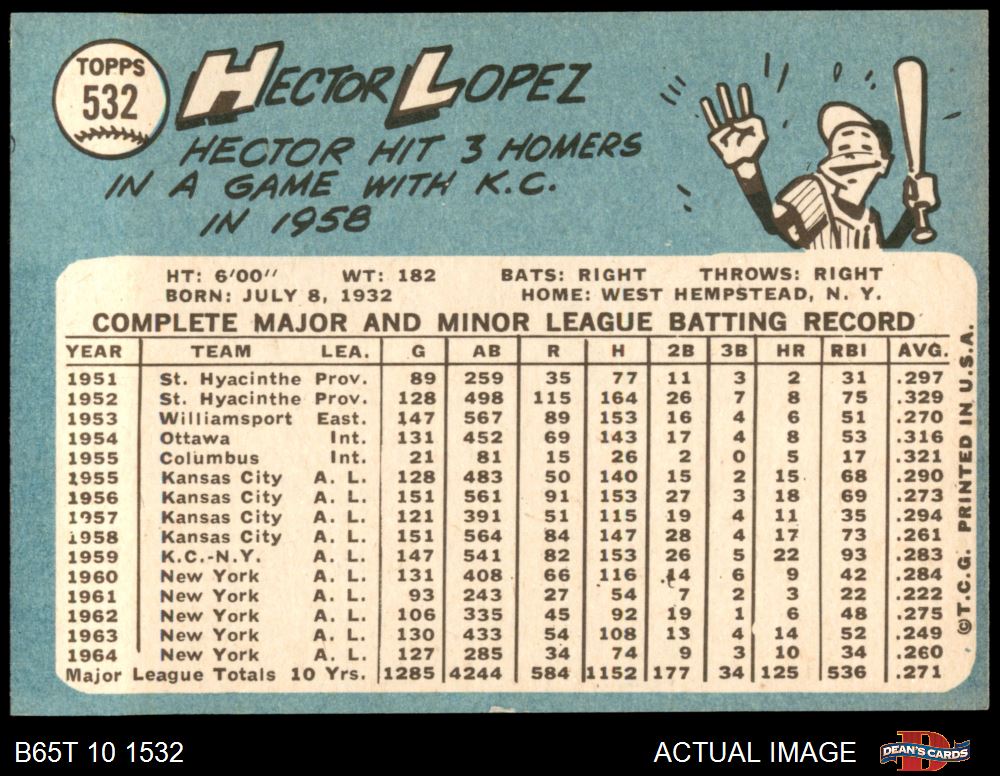 TOPPS
532

HECTOR LOPEZ

HECTOR HIT 3 HOMERS IN A GAME WITH K.C. IN 1958

HT: 6'00" WT: 182 BATS: RIGHT THROWS: RIGHT
BORN: JULY 8, 1932 HOME: WEST HEMPSTEAD, N. Y.

COMPLETE MAJOR AND MINOR LEAGUE BATTING RECORD

| YEAR | TEAM | LEA. | G | AB | R | H | 2B | 3B | HR | RBI | AVG. |
|---|---|---|---|---|---|---|---|---|---|---|---|
| 1951 | St. Hyacinthe | Prov. | 89 | 259 | 35 | 77 | 11 | 3 | 2 | 31 | .297 |
| 1952 | St. Hyacinthe | Prov. | 128 | 498 | 115 | 164 | 26 | 7 | 8 | 75 | .329 |
| 1953 | Williamsport | East. | 147 | 567 | 89 | 153 | 16 | 4 | 6 | 51 | .270 |
| 1954 | Ottawa | Int. | 131 | 452 | 69 | 143 | 17 | 4 | 8 | 53 | .316 |
| 1955 | Columbus | Int. | 21 | 81 | 15 | 26 | 2 | 0 | 5 | 17 | .321 |
| 1955 | Kansas City | A. L. | 128 | 483 | 50 | 140 | 15 | 2 | 15 | 68 | .290 |
| 1956 | Kansas City | A. L. | 151 | 561 | 91 | 153 | 27 | 3 | 18 | 69 | .273 |
| 1957 | Kansas City | A. L. | 121 | 391 | 51 | 115 | 19 | 4 | 11 | 35 | .294 |
| 1958 | Kansas City | A. L. | 151 | 564 | 84 | 147 | 28 | 4 | 17 | 73 | .261 |
| 1959 | K.C.-N.Y. | A. L. | 147 | 541 | 82 | 153 | 26 | 5 | 22 | 93 | .283 |
| 1960 | New York | A. L. | 131 | 408 | 66 | 116 | 14 | 6 | 9 | 42 | .284 |
| 1961 | New York | A. L. | 93 | 243 | 27 | 54 | 7 | 2 | 3 | 22 | .222 |
| 1962 | New York | A. L. | 106 | 335 | 45 | 92 | 19 | 1 | 6 | 48 | .275 |
| 1963 | New York | A. L. | 130 | 433 | 54 | 108 | 13 | 4 | 14 | 52 | .249 |
| 1964 | New York | A. L. | 127 | 285 | 34 | 74 | 9 | 3 | 10 | 34 | .260 |
| Major League Totals | | 10 Yrs. | 1285 | 4244 | 584 | 1152 | 177 | 34 | 125 | 536 | .271 |

©T.C.G. PRINTED IN U.S.A.

B65T 10 1532
ACTUAL IMAGE
DEAN'S CARDS